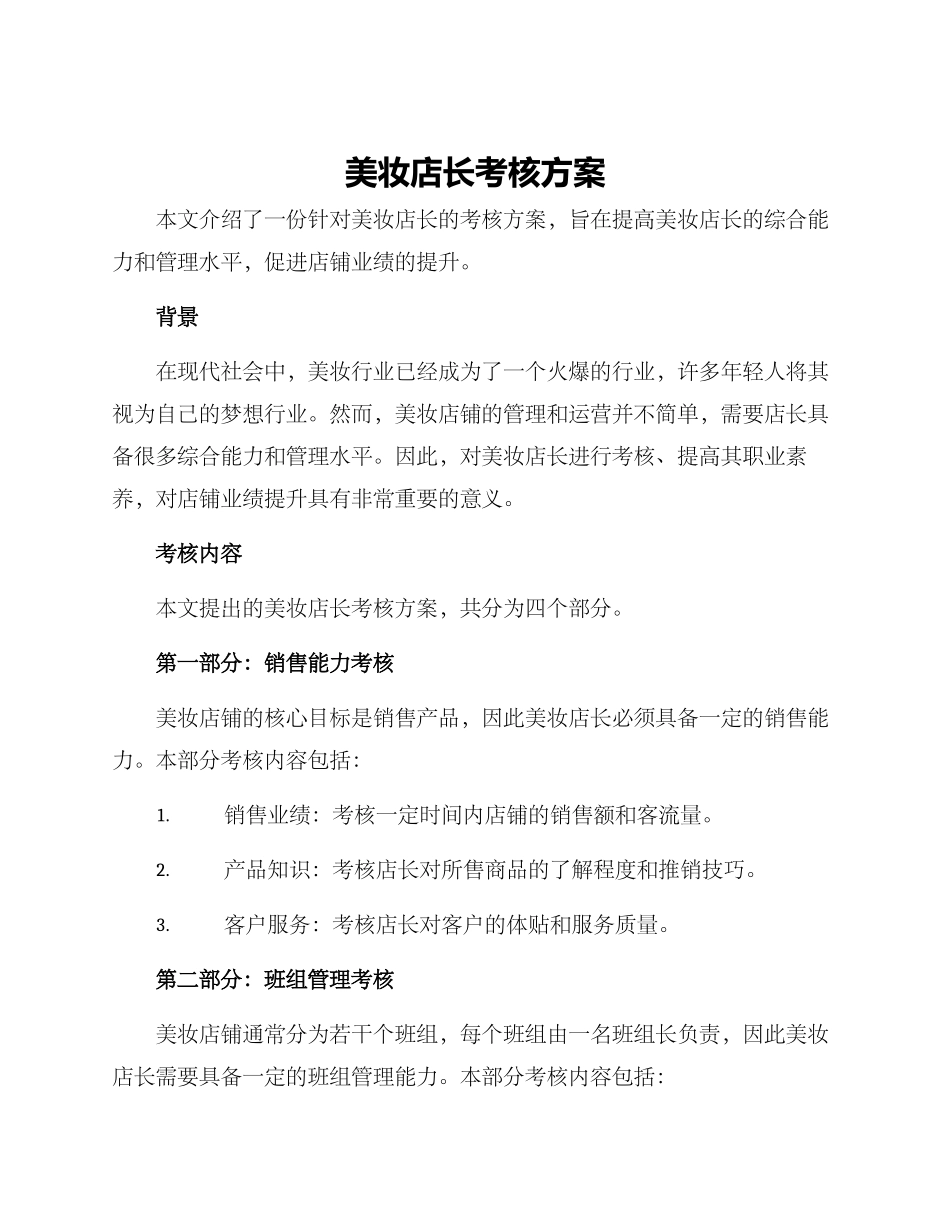 美妆店长考核方案

本文介绍了一份针对美妆店长的考核方案，旨在提高美妆店长的综合能力和管理水平，促进店铺业绩的提升。

背景

在现代社会中，美妆行业已经成为了一个火爆的行业，许多年轻人将其视为自己的梦想行业。然而，美妆店铺的管理和运营并不简单，需要店长具备很多综合能力和管理水平。因此，对美妆店长进行考核、提高其职业素养，对店铺业绩提升具有非常重要的意义。

考核内容

本文提出的美妆店长考核方案，共分为四个部分。

第一部分：销售能力考核

美妆店铺的核心目标是销售产品，因此美妆店长必须具备一定的销售能力。本部分考核内容包括：

1. 销售业绩：考核一定时间内店铺的销售额和客流量。

2. 产品知识：考核店长对所售商品的了解程度和推销技巧。

3. 客户服务：考核店长对客户的体贴和服务质量。

第二部分：班组管理考核

美妆店铺通常分为若干个班组，每个班组由一名班组长负责，因此美妆店长需要具备一定的班组管理能力。本部分考核内容包括：